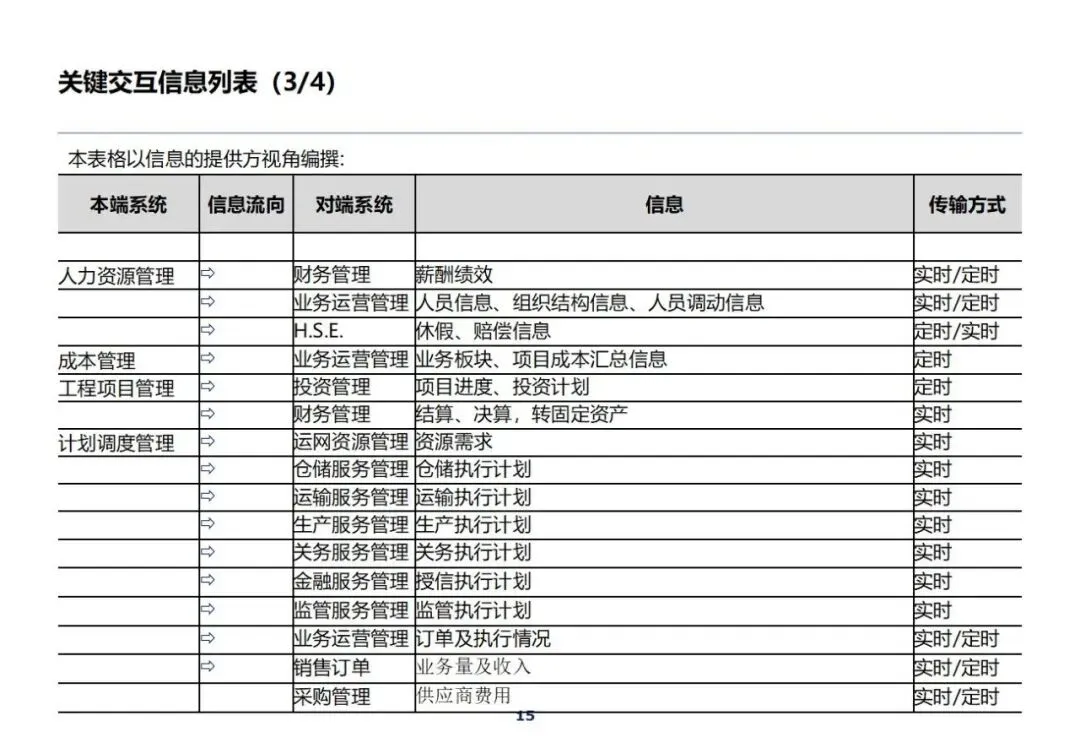 关键交互信息列表（3/4）

本表格以信息的提供方视角编撰:

| 本端系统 | 信息流向 | 对端系统 | 信息 | 传输方式 |
|---|---|---|---|---|
| | | | | |
| 人力资源管理 | ⇨ | 财务管理 | 薪酬绩效 | 实时/定时 |
| | ⇨ | 业务运营管理 | 人员信息、组织结构信息、人员调动信息 | 实时/定时 |
| | ⇨ | H.S.E. | 休假、赔偿信息 | 定时/实时 |
| 成本管理 | ⇨ | 业务运营管理 | 业务板块、项目成本汇总信息 | 定时 |
| 工程项目管理 | ⇨ | 投资管理 | 项目进度、投资计划 | 定时 |
| | ⇨ | 财务管理 | 结算、决算，转固定资产 | 实时 |
| 计划调度管理 | ⇨ | 运网资源管理 | 资源需求 | 实时 |
| | ⇨ | 仓储服务管理 | 仓储执行计划 | 实时 |
| | ⇨ | 运输服务管理 | 运输执行计划 | 实时 |
| | ⇨ | 生产服务管理 | 生产执行计划 | 实时 |
| | ⇨ | 关务服务管理 | 关务执行计划 | 实时 |
| | ⇨ | 金融服务管理 | 授信执行计划 | 实时 |
| | ⇨ | 监管服务管理 | 监管执行计划 | 实时 |
| | ⇨ | 业务运营管理 | 订单及执行情况 | 实时/定时 |
| | ⇨ | 销售订单 | 业务量及收入 | 实时/定时 |
| | | 采购管理 | 供应商费用 | 实时/定时 |

15